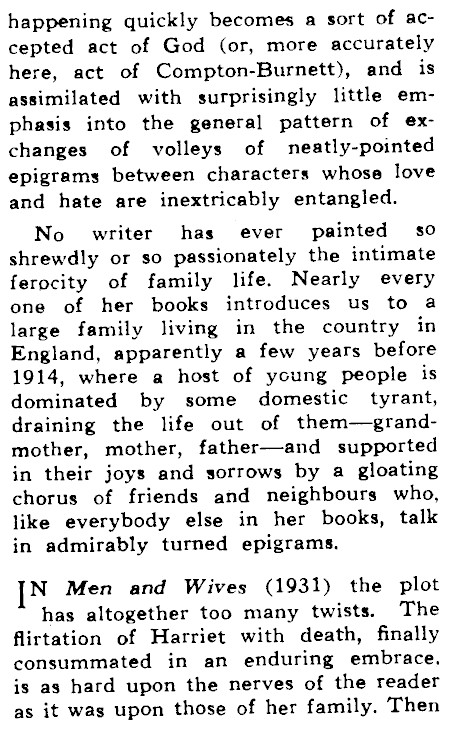 happening quickly becomes a sort of accepted act of God (or, more accurately here, act of Compton-Burnett), and is assimilated with surprisingly little emphasis into the general pattern of exchanges of volleys of neatly-pointed epigrams between characters whose love and hate are inextricably entangled.

No writer has ever painted so shrewdly or so passionately the intimate ferocity of family life. Nearly every one of her books introduces us to a large family living in the country in England, apparently a few years before 1914, where a host of young people is dominated by some domestic tyrant, draining the life out of them—grandmother, mother, father—and supported in their joys and sorrows by a gloating chorus of friends and neighbours who, like everybody else in her books, talk in admirably turned epigrams.

IN Men and Wives (1931) the plot has altogether too many twists. The flirtation of Harriet with death, finally consummated in an enduring embrace, is as hard upon the nerves of the reader as it was upon those of her family. Then